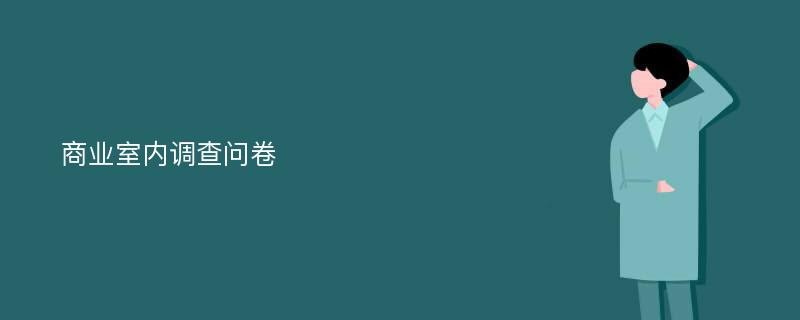 商业室内调查问卷